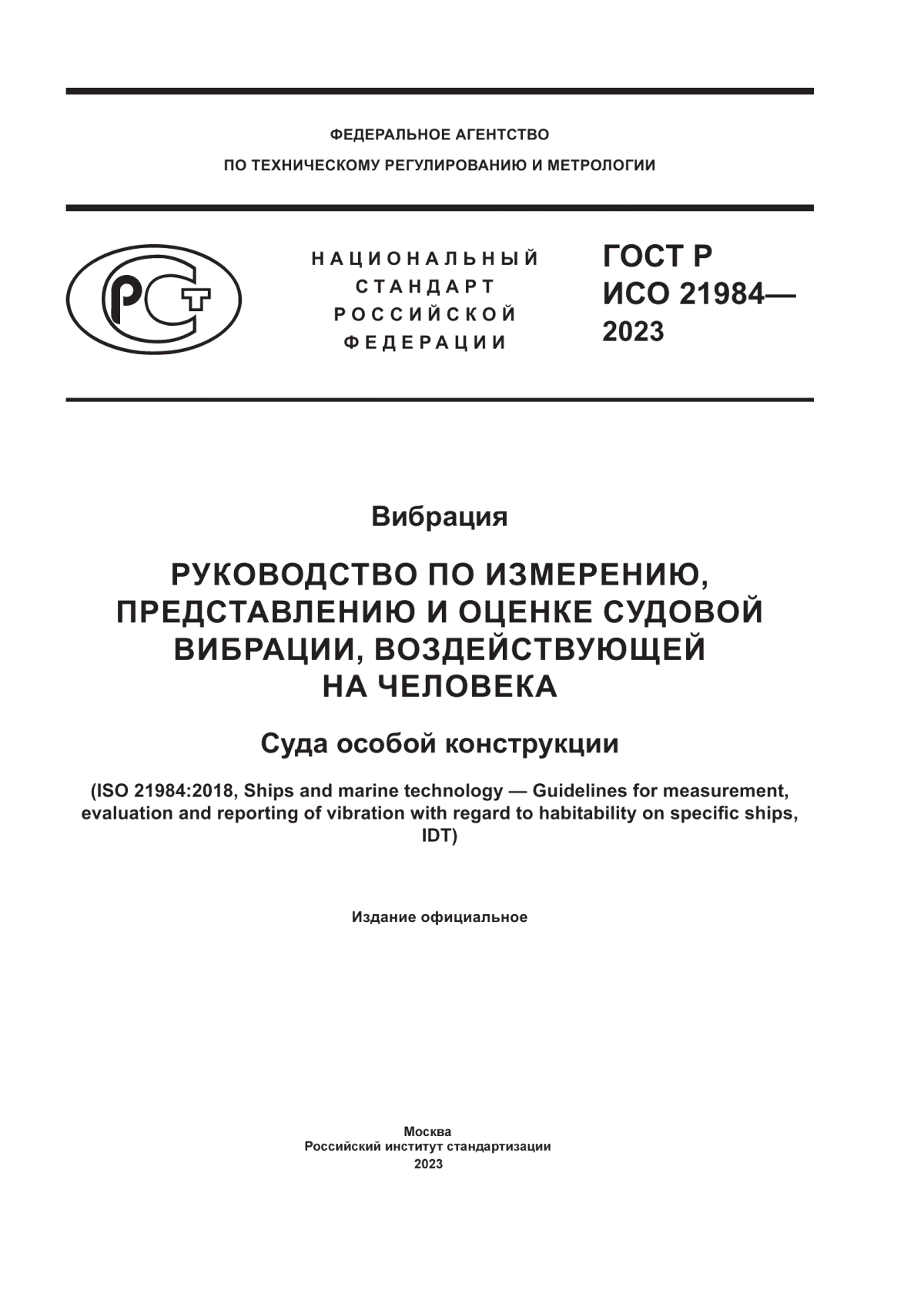 ФЕДЕРАЛЬНОЕ АГЕНТСТВО
ПО ТЕХНИЧЕСКОМУ РЕГУЛИРОВАНИЮ И МЕТРОЛОГИИ

РСТ

НАЦИОНАЛЬНЫЙ
СТАНДАРТ
РОССИЙСКОЙ
ФЕДЕРАЦИИ

ГОСТ Р
ИСО 21984—
2023

Вибрация

РУКОВОДСТВО ПО ИЗМЕРЕНИЮ, ПРЕДСТАВЛЕНИЮ И ОЦЕНКЕ СУДОВОЙ ВИБРАЦИИ, ВОЗДЕЙСТВУЮЩЕЙ НА ЧЕЛОВЕКА

Суда особой конструкции

(ISO 21984:2018, Ships and marine technology — Guidelines for measurement, evaluation and reporting of vibration with regard to habitability on specific ships, IDT)

Издание официальное

Москва
Российский институт стандартизации
2023